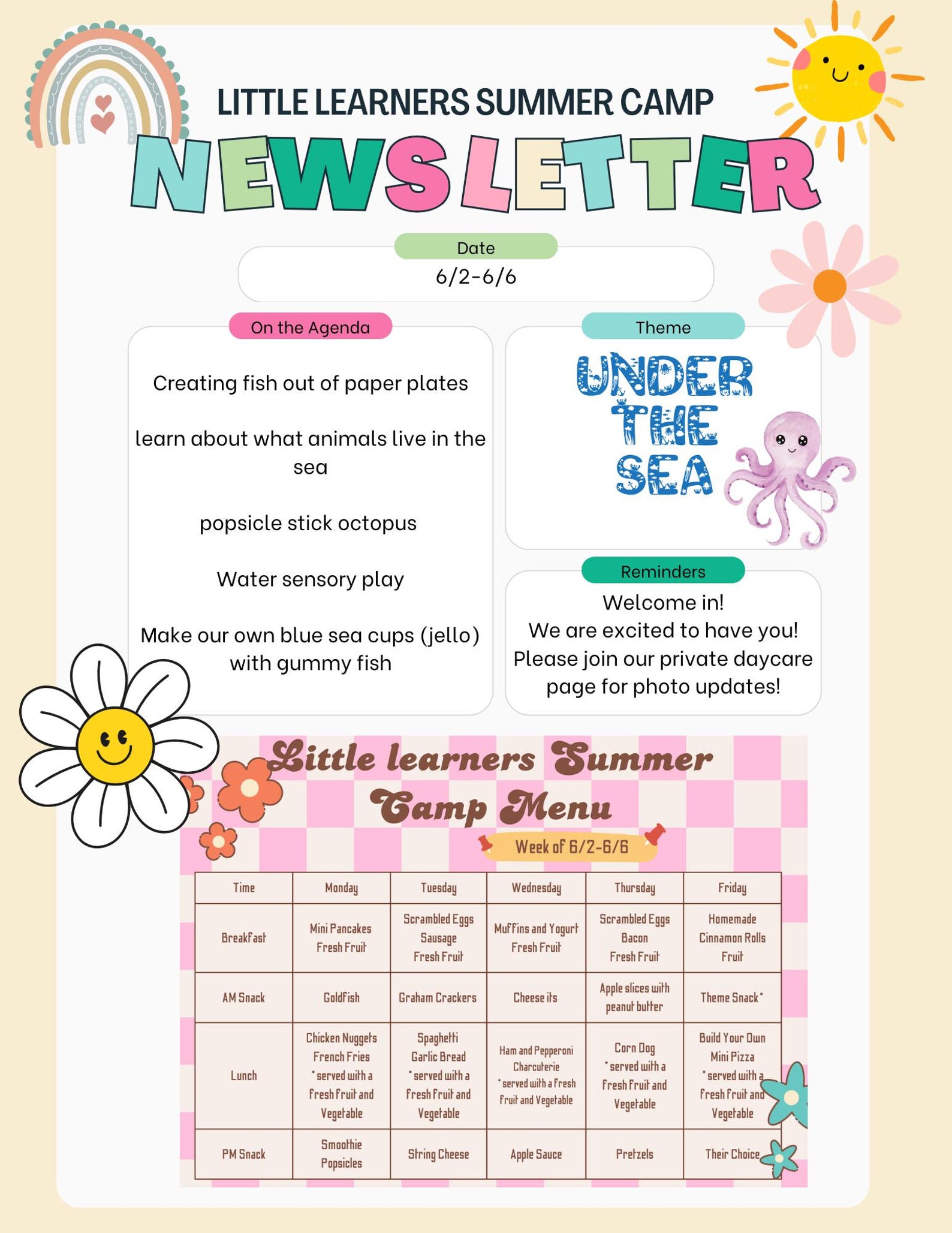 LITTLE LEARNERS SUMMER CAMP

NEWSLETTER

Date
6/2-6/6

On the Agenda

Creating fish out of paper plates

learn about what animals live in the sea

popsicle stick octopus

Water sensory play

Make our own blue sea cups (jello) with gummy fish

Theme

UNDER THE SEA

Reminders

Welcome in!
We are excited to have you!
Please join our private daycare page for photo updates!

Little learners Summer Camp Menu

Week of 6/2-6/6

| Time | Monday | Tuesday | Wednesday | Thursday | Friday |
|---|---|---|---|---|---|
| Breakfast | Mini Pancakes Fresh Fruit | Scrambled Eggs Sausage Fresh Fruit | Muffins and Yogurt Fresh Fruit | Scrambled Eggs Bacon Fresh Fruit | Homemade Cinnamon Rolls Fruit |
| AM Snack | Goldfish | Graham Crackers | Cheese its | Apple slices with peanut butter | Theme Snack* |
| Lunch | Chicken Nuggets French Fries *served with a fresh fruit and Vegetable | Spaghetti Garlic Bread *served with a fresh fruit and Vegetable | Ham and Pepperoni Charcuterie *served with a fresh fruit and Vegetable | Corn Dog *served with a fresh fruit and Vegetable | Build Your Own Mini Pizza *served with a fresh fruit and Vegetable |
| PM Snack | Smoothie Popsicles | String Cheese | Apple Sauce | Pretzels | Their Choice |